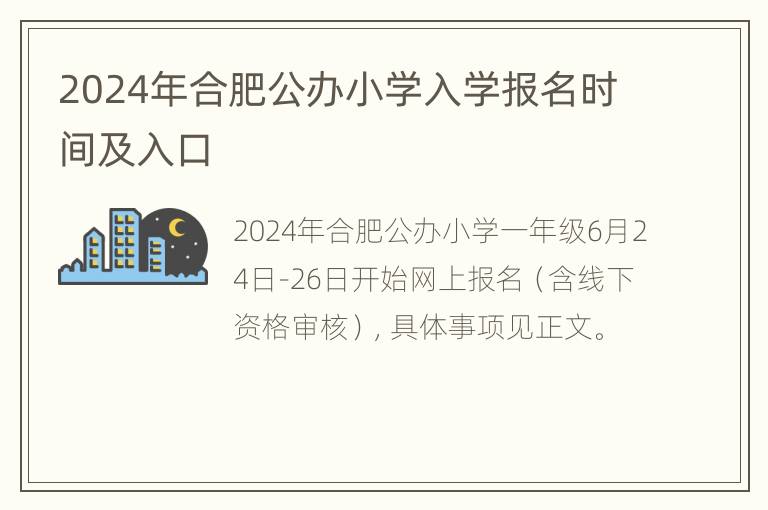 2024年合肥公办小学入学报名时间及入口

2024年合肥公办小学一年级6月24日-26日开始网上报名（含线下资格审核），具体事项见正文。